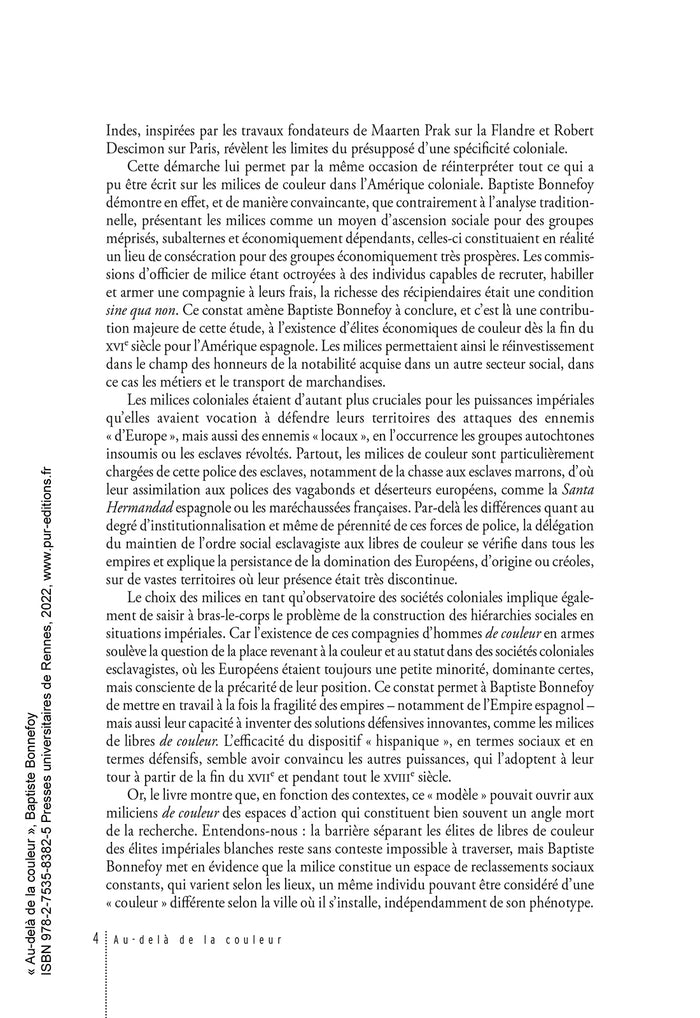 Indes, inspirées par les travaux fondateurs de Maarten Prak sur la Flandre et Robert Descimon sur Paris, révèlent les limites du présupposé d'une spécificité coloniale.

Cette démarche lui permet par la même occasion de réinterpréter tout ce qui a pu être écrit sur les milices de couleur dans l'Amérique coloniale. Baptiste Bonnefoy démontre en effet, et de manière convaincante, que contrairement à l'analyse traditionnelle, présentant les milices comme un moyen d'ascension sociale pour des groupes méprisés, subalternes et économiquement dépendants, celles-ci constituaient en réalité un lieu de consécration pour des groupes économiquement très prospères. Les commissions d'officier de milice étant octroyées à des individus capables de recruter, habiller et armer une compagnie à leurs frais, la richesse des récipiendaires était une condition sine qua non. Ce constat amène Baptiste Bonnefoy à conclure, et c'est là une contribution majeure de cette étude, à l'existence d'élites économiques de couleur dès la fin du XVIe siècle pour l'Amérique espagnole. Les milices permettaient ainsi le réinvestissement dans le champ des honneurs de la notabilité acquise dans un autre secteur social, dans ce cas les métiers et le transport de marchandises.

Les milices coloniales étaient d'autant plus cruciales pour les puissances impériales qu'elles avaient vocation à défendre leurs territoires des attaques des ennemis « d'Europe », mais aussi des ennemis « locaux », en l'occurrence les groupes autochtones insoumis ou les esclaves révoltés. Partout, les milices de couleur sont particulièrement chargées de cette police des esclaves, notamment de la chasse aux esclaves marrons, d'où leur assimilation aux polices des vagabonds et déserteurs européens, comme la Santa Hermandad espagnole ou les maréchaussées françaises. Par-delà les différences quant au degré d'institutionnalisation et même de pérennité de ces forces de police, la délégation du maintien de l'ordre social esclavagiste aux libres de couleur se vérifie dans tous les empires et explique la persistance de la domination des Européens, d'origine ou créoles, sur de vastes territoires où leur présence était très discontinue.

Le choix des milices en tant qu'observatoire des sociétés coloniales implique également de saisir à bras-le-corps le problème de la construction des hiérarchies sociales en situations impériales. Car l'existence de ces compagnies d'hommes de couleur en armes soulève la question de la place revenant à la couleur et au statut dans des sociétés coloniales esclavagistes, où les Européens étaient toujours une petite minorité, dominante certes, mais consciente de la précarité de leur position. Ce constat permet à Baptiste Bonnefoy de mettre en travail à la fois la fragilité des empires – notamment de l'Empire espagnol – mais aussi leur capacité à inventer des solutions défensives innovantes, comme les milices de libres de couleur. L'efficacité du dispositif « hispanique », en termes sociaux et en termes défensifs, semble avoir convaincu les autres puissances, qui l'adoptent à leur tour à partir de la fin du XVIIe et pendant tout le XVIIIe siècle.

Or, le livre montre que, en fonction des contextes, ce « modèle » pouvait ouvrir aux miliciens de couleur des espaces d'action qui constituent bien souvent un angle mort de la recherche. Entendons-nous : la barrière séparant les élites de libres de couleur des élites impériales blanches reste sans conteste impossible à traverser, mais Baptiste Bonnefoy met en évidence que la milice constitue un espace de reclassements sociaux constants, qui varient selon les lieux, un même individu pouvant être considéré d'une « couleur » différente selon la ville où il s'installe, indépendamment de son phénotype.

4 Au-delà de la couleur

« Au-delà de la couleur », Baptiste Bonnefoy
ISBN 978-2-7535-8382-5 Presses universitaires de Rennes, 2022, www.pur-editions.fr